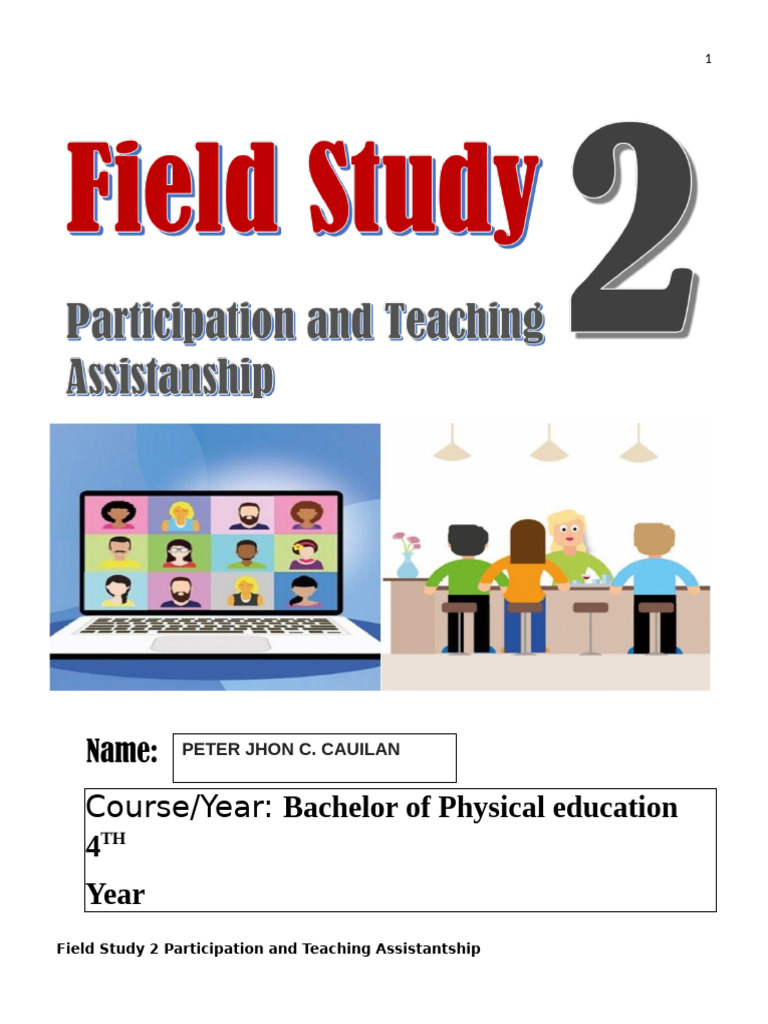 1

Field Study 2

Participation and Teaching Assistanship

Name: PETER JHON C. CAUILAN

Course/Year: Bachelor of Physical education $4^{TH}$

Year

Field Study 2 Participation and Teaching Assistantship